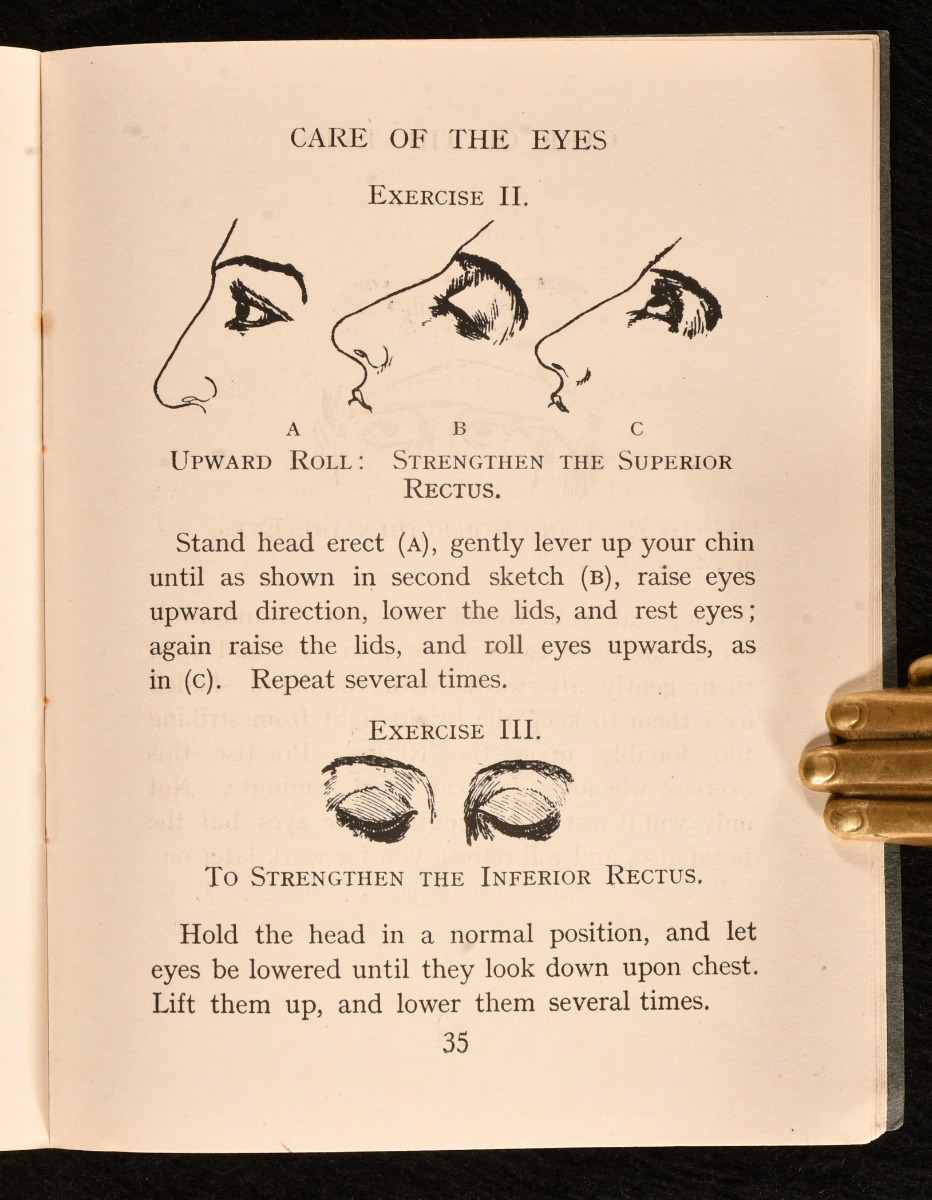 CARE OF THE EYES

EXERCISE II.

A B C

UPWARD ROLL: STRENGTHEN THE SUPERIOR RECTUS.

Stand head erect (A), gently lever up your chin until as shown in second sketch (B), raise eyes upward direction, lower the lids, and rest eyes; again raise the lids, and roll eyes upwards, as in (C). Repeat several times.

EXERCISE III.

TO STRENGTHEN THE INFERIOR RECTUS.

Hold the head in a normal position, and let eyes be lowered until they look down upon chest. Lift them up, and lower them several times.

35